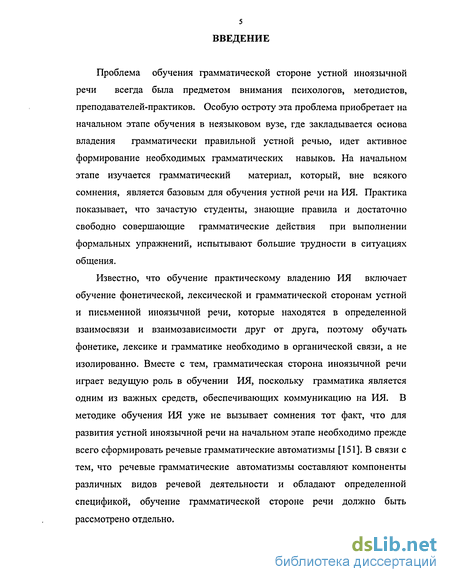 5

ВВЕДЕНИЕ

Проблема обучения грамматической стороне устной иноязычной речи всегда была предметом внимания психологов, методистов, преподавателей-практиков. Особую остроту эта проблема приобретает на начальном этапе обучения в неязыковом вузе, где закладывается основа владения грамматически правильной устной речью, идет активное формирование необходимых грамматических навыков. На начальном этапе изучается грамматический материал, который, вне всякого сомнения, является базовым для обучения устной речи на ИЯ. Практика показывает, что зачастую студенты, знающие правила и достаточно свободно совершающие грамматические действия при выполнении формальных упражнений, испытывают большие трудности в ситуациях общения.

Известно, что обучение практическому владению ИЯ включает обучение фонетической, лексической и грамматической сторонам устной и письменной иноязычной речи, которые находятся в определенной взаимосвязи и взаимозависимости друг от друга, поэтому обучать фонетике, лексике и грамматике необходимо в органической связи, а не изолированно. Вместе с тем, грамматическая сторона иноязычной речи играет ведущую роль в обучении ИЯ, поскольку грамматика является одним из важных средств, обеспечивающих коммуникацию на ИЯ. В методике обучения ИЯ уже не вызывает сомнения тот факт, что для развития устной иноязычной речи на начальном этапе необходимо прежде всего сформировать речевые грамматические автоматизмы [151]. В связи с тем, что речевые грамматические автоматизмы составляют компоненты различных видов речевой деятельности и обладают определенной спецификой, обучение грамматической стороне речи должно быть рассмотрено отдельно.

dsLib.net
библиотека диссертаций